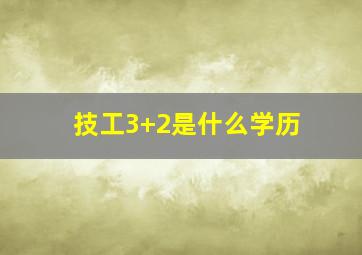 技工3+2是什么学历